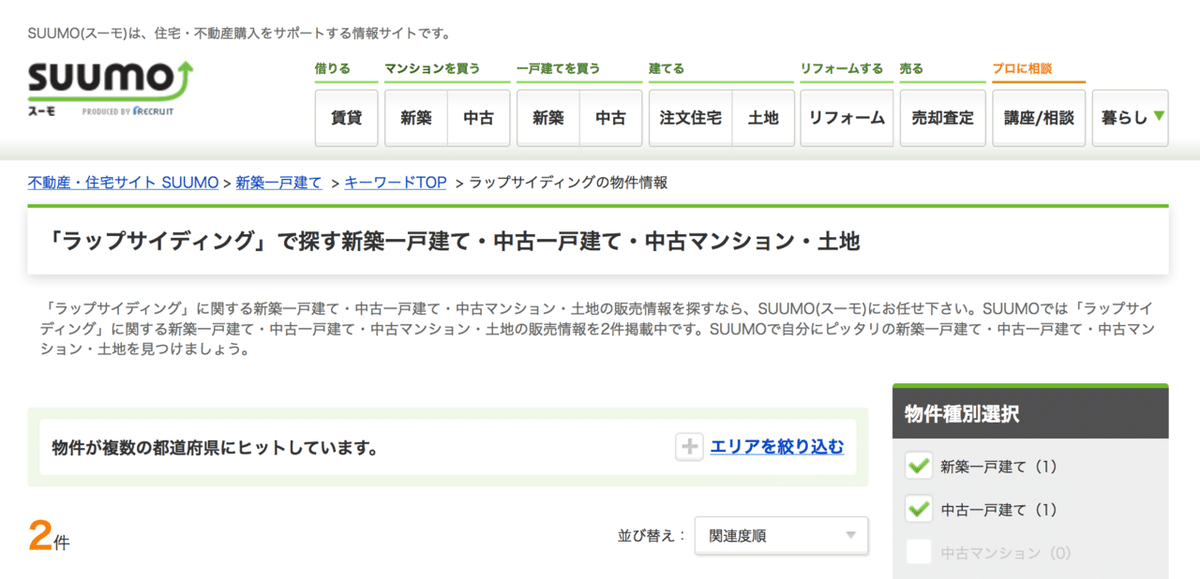 SUUMO(スーモ)は、住宅・不動産購入をサポートする情報サイトです。

SUUMO
スーモ PRODUCED BY RECRUIT

借りる
賃貸

マンションを買う
新築 中古

一戸建てを買う
新築 中古

建てる
注文住宅 土地

リフォームする
リフォーム

売る
売却査定

プロに相談
講座/相談

暮らし

不動産・住宅サイト SUUMO > 新築一戸建て > キーワードTOP > ラップサイディングの物件情報

「ラップサイディング」で探す新築一戸建て・中古一戸建て・中古マンション・土地

「ラップサイディング」に関する新築一戸建て・中古一戸建て・中古マンション・土地の販売情報を探すなら、SUUMO(スーモ)にお任せ下さい。SUUMOでは「ラップサイディング」に関する新築一戸建て・中古一戸建て・中古マンション・土地の販売情報を2件掲載中です。SUUMOで自分にピッタリの新築一戸建て・中古一戸建て・中古マンション・土地を見つけましょう。

物件が複数の都道府県にヒットしています。

エリアを絞り込む

2件

並び替え： 関連度順

物件種別選択

新築一戸建て（1）

中古一戸建て（1）

中古マンション（0）